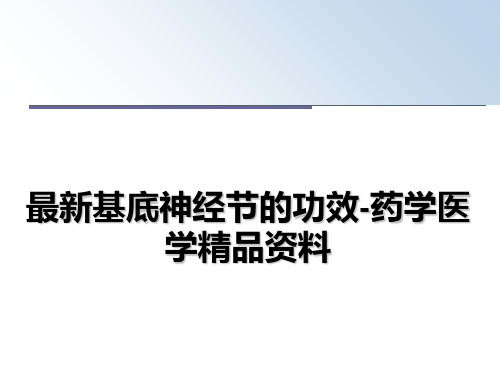 最新基底神经节的功效-药学医学精品资料